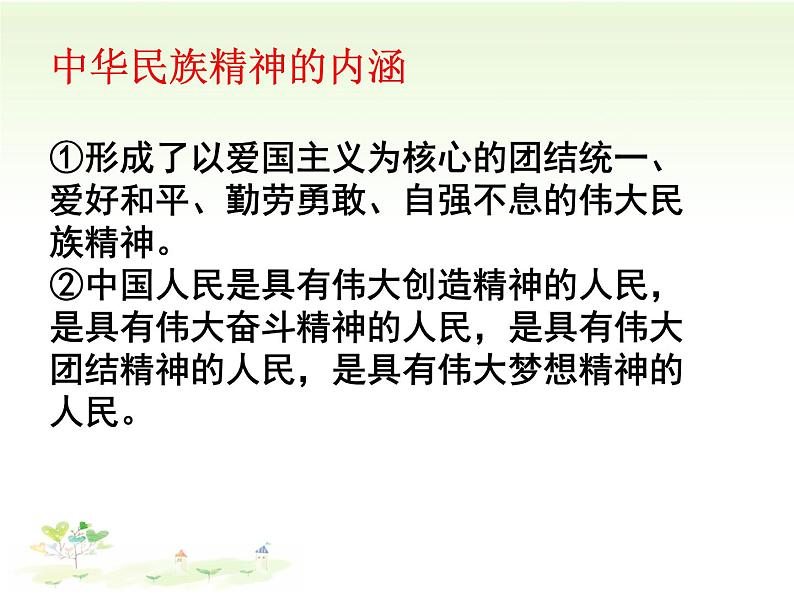 中华民族精神的内涵

①形成了以爱国主义为核心的团结统一、爱好和平、勤劳勇敢、自强不息的伟大民族精神。
②中国人民是具有伟大创造精神的人民，是具有伟大奋斗精神的人民，是具有伟大团结精神的人民，是具有伟大梦想精神的人民。